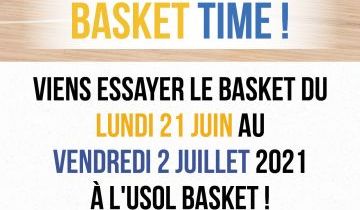 BASKET TIME !

VIENS ESSAYER LE BASKET DU LUNDI 21 JUIN AU VENDREDI 2 JUILLET 2021 À L'USOL BASKET !